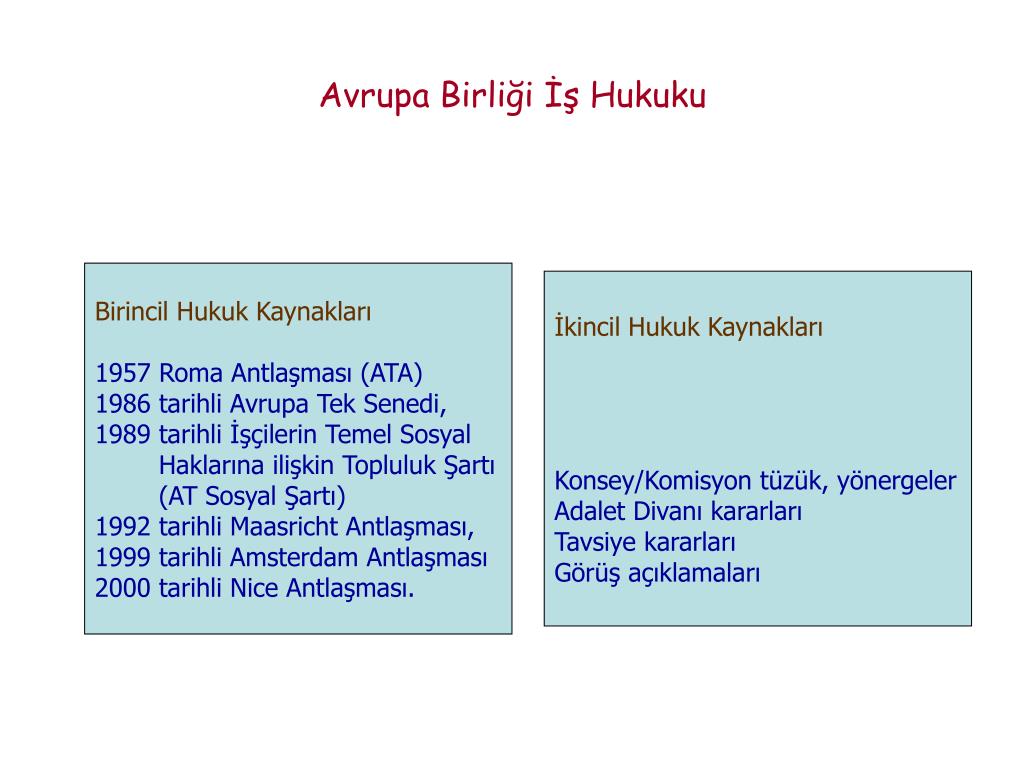 Avrupa Birliği İş Hukuku

Birincil Hukuk Kaynakları

1957 Roma Antlaşması (ATA)
1986 tarihli Avrupa Tek Senedi,
1989 tarihli İşçilerin Temel Sosyal Haklarına ilişkin Topluluk Şartı (AT Sosyal Şartı)
1992 tarihli Maasricht Antlaşması,
1999 tarihli Amsterdam Antlaşması
2000 tarihli Nice Antlaşması.

İkincil Hukuk Kaynakları

Konsey/Komisyon tüzük, yönergeler
Adalet Divanı kararları
Tavsiye kararları
Görüş açıklamaları